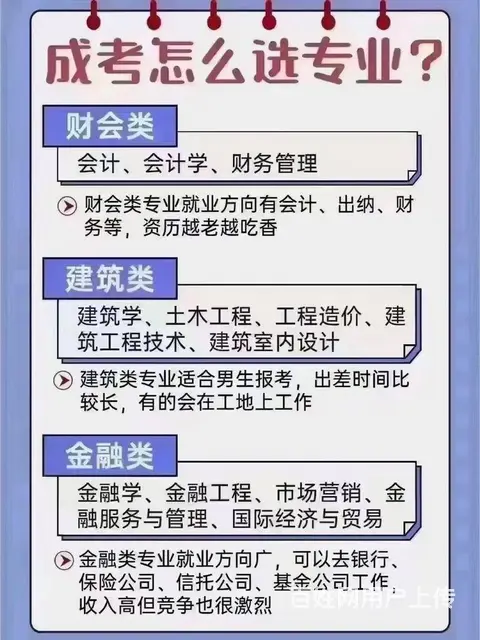 成考怎么选专业?

财会类

会计、会计学、财务管理

财会类专业就业方向有会计、出纳、财务等，资历越老越吃香

建筑类

建筑学、土木工程、工程造价、建筑工程技术、建筑室内设计

建筑类专业适合男生报考，出差时间比较长，有的会在工地上工作

金融类

金融学、金融工程、市场营销、金融服务与管理、国际经济与贸易

金融类专业就业方向广，可以去银行、保险公司、信托公司、基金公司工作，收入高但竞争也很激烈

百姓网用户上传